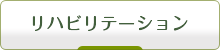 リハビリテーション